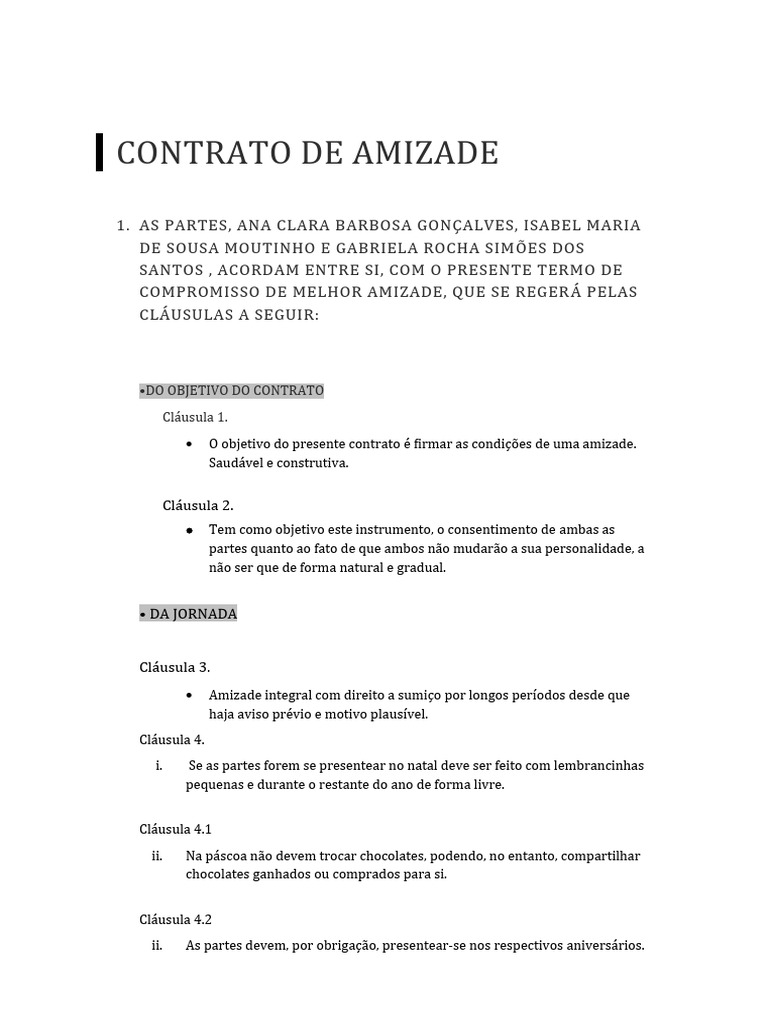 CONTRATO DE AMIZADE

1. AS PARTES, ANA CLARA BARBOSA GONÇALVES, ISABEL MARIA DE SOUSA MOUTINHO E GABRIELA ROCHA SIMÕES DOS SANTOS , ACORDAM ENTRE SI, COM O PRESENTE TERMO DE COMPROMISSO DE MELHOR AMIZADE, QUE SE REGERÁ PELAS CLÁUSULAS A SEGUIR:

•DO OBJETIVO DO CONTRATO

Cláusula 1.

• O objetivo do presente contrato é firmar as condições de uma amizade. Saudável e construtiva.

Cláusula 2.

• Tem como objetivo este instrumento, o consentimento de ambas as partes quanto ao fato de que ambos não mudarão a sua personalidade, a não ser que de forma natural e gradual.

• DA JORNADA

Cláusula 3.

• Amizade integral com direito a sumiço por longos períodos desde que haja aviso prévio e motivo plausível.

Cláusula 4.

i. Se as partes forem se presentear no natal deve ser feito com lembrancinhas pequenas e durante o restante do ano de forma livre.

Cláusula 4.1

ii. Na páscoa não devem trocar chocolates, podendo, no entanto, compartilhar chocolates ganhados ou comprados para si.

Cláusula 4.2

ii. As partes devem, por obrigação, presentear-se nos respectivos aniversários.